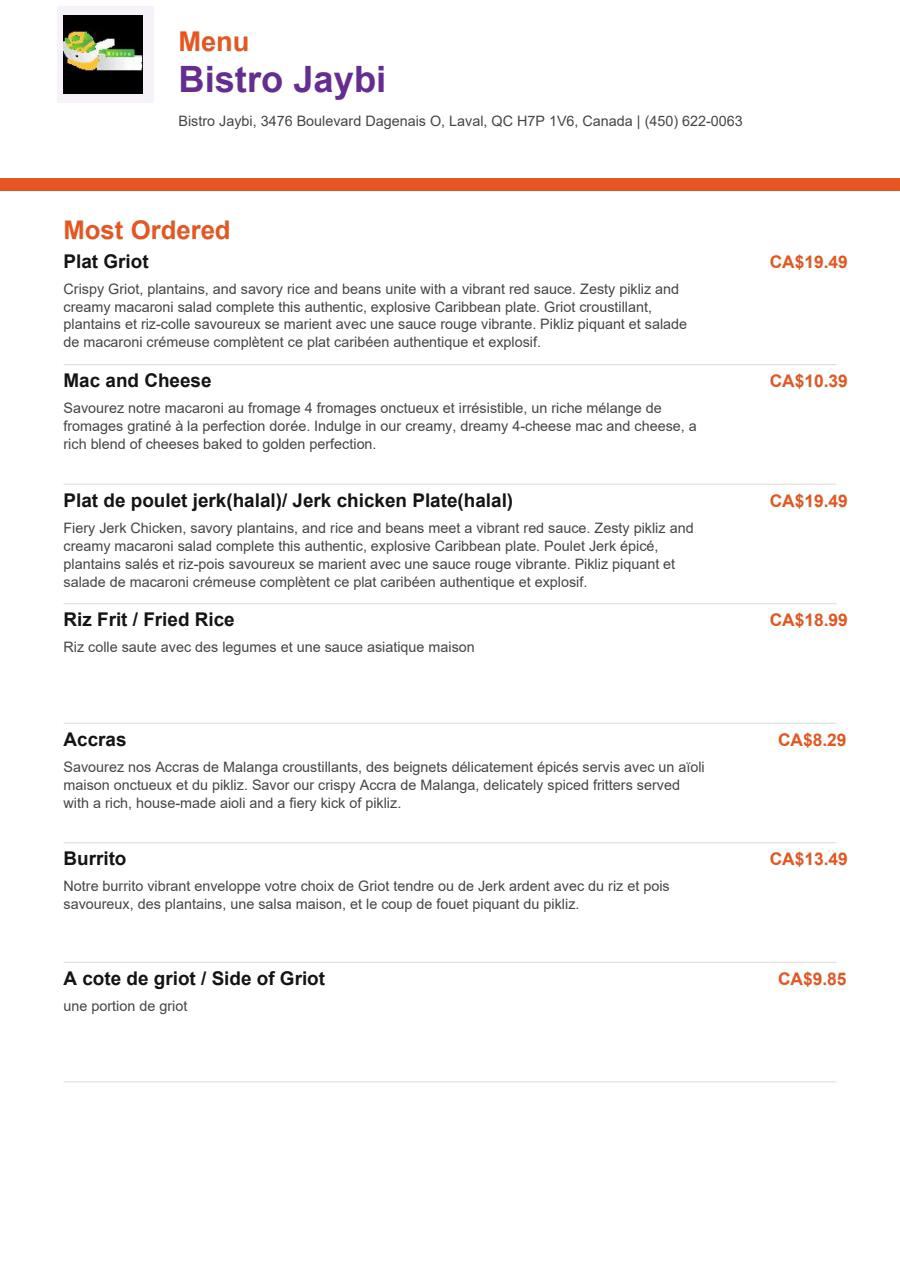 Menu
Bistro Jaybi

Bistro Jaybi, 3476 Boulevard Dagenais O, Laval, QC H7P 1V6, Canada | (450) 622-0063

Most Ordered

Plat Griot
CA$19.49
Crispy Griot, plantains, and savory rice and beans unite with a vibrant red sauce. Zesty pikliz and creamy macaroni salad complete this authentic, explosive Caribbean plate. Griot croustillant, plantains et riz-colle savoureux se marient avec une sauce rouge vibrante. Pikliz piquant et salade de macaroni crémeuse complètent ce plat caribéen authentique et explosif.

Mac and Cheese
CA$10.39
Savourez notre macaroni au fromage 4 fromages onctueux et irrésistible, un riche mélange de fromages gratiné à la perfection dorée. Indulge in our creamy, dreamy 4-cheese mac and cheese, a rich blend of cheeses baked to golden perfection.

Plat de poulet jerk(halal)/ Jerk chicken Plate(halal)
CA$19.49
Fiery Jerk Chicken, savory plantains, and rice and beans meet a vibrant red sauce. Zesty pikliz and creamy macaroni salad complete this authentic, explosive Caribbean plate. Poulet Jerk épicé, plantains salés et riz-pois savoureux se marient avec une sauce rouge vibrante. Pikliz piquant et salade de macaroni crémeuse complètent ce plat caribéen authentique et explosif.

Riz Frit / Fried Rice
CA$18.99
Riz colle saute avec des legumes et une sauce asiatique maison

Accras
CA$8.29
Savourez nos Accras de Malanga croustillants, des beignets délicatement épicés servis avec un aïoli maison onctueux et du pikliz. Savor our crispy Accra de Malanga, delicately spiced fritters served with a rich, house-made aioli and a fiery kick of pikliz.

Burrito
CA$13.49
Notre burrito vibrant enveloppe votre choix de Griot tendre ou de Jerk ardent avec du riz et pois savoureux, des plantains, une salsa maison, et le coup de fouet piquant du pikliz.

A cote de griot / Side of Griot
CA$9.85
une portion de griot